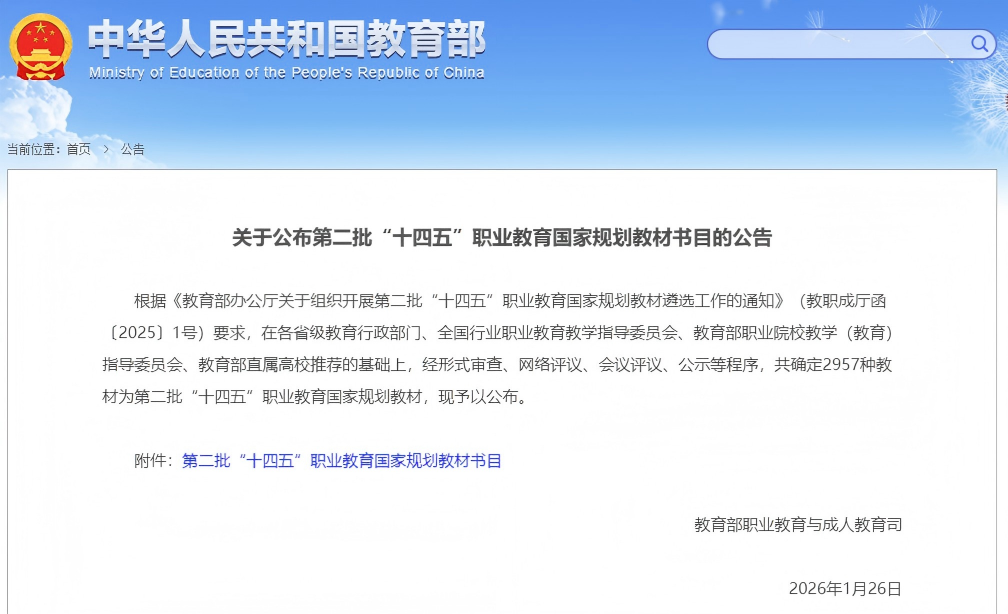 中华人民共和国教育部
Ministry of Education of the People's Republic of China

当前位置：首页 > 公告

关于公布第二批“十四五”职业教育国家规划教材书目的公告

根据《教育部办公厅关于组织开展第二批“十四五”职业教育国家规划教材遴选工作的通知》（教职成厅函〔2025〕1号）要求，在各省级教育行政部门、全国行业职业教育教学指导委员会、教育部职业院校教学（教育）指导委员会、教育部直属高校推荐的基础上，经形式审查、网络评议、会议评议、公示等程序，共确定2957种教材为第二批“十四五”职业教育国家规划教材，现予以公布。

附件：第二批“十四五”职业教育国家规划教材书目

教育部职业教育与成人教育司

2026年1月26日